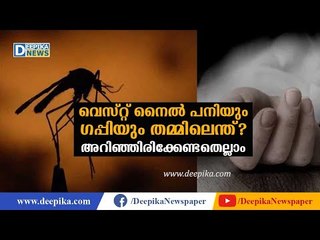 DEEPIKA NEWS

വെസ്റ്റ് നൈൽ പനിയും ഗപ്പിയും തമ്മിലെന്ത്?
അറിഞ്ഞിരിക്കേണ്ടതെല്ലാം

www.deepika.com

www.deepika.com
/DeepikaNewspaper
/DeepikaNewspaper